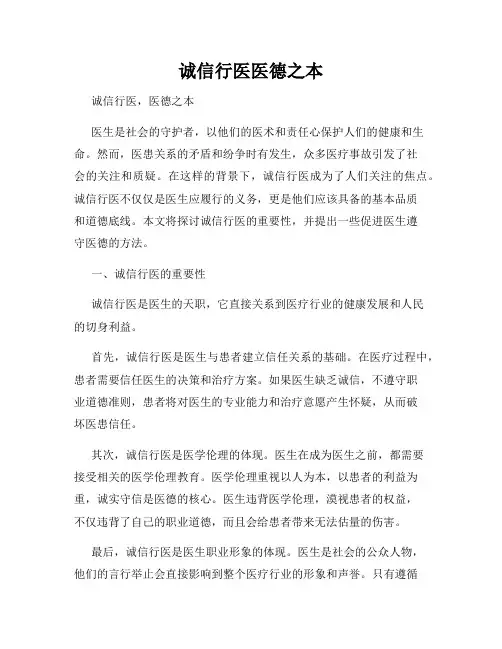 诚信行医医德之本

诚信行医，医德之本

医生是社会的守护者，以他们的医术和责任心保护人们的健康和生命。然而，医患关系的矛盾和纷争时有发生，众多医疗事故引发了社会的关注和质疑。在这样的背景下，诚信行医成为了人们关注的焦点。诚信行医不仅仅是医生应履行的义务，更是他们应该具备的基本品质和道德底线。本文将探讨诚信行医的重要性，并提出一些促进医生遵守医德的方法。

一、诚信行医的重要性

诚信行医是医生的天职，它直接关系到医疗行业的健康发展和人民的切身利益。

首先，诚信行医是医生与患者建立信任关系的基础。在医疗过程中，患者需要信任医生的决策和治疗方案。如果医生缺乏诚信，不遵守职业道德准则，患者将对医生的专业能力和治疗意愿产生怀疑，从而破坏医患信任。

其次，诚信行医是医学伦理的体现。医生在成为医生之前，都需要接受相关的医学伦理教育。医学伦理重视以人为本，以患者的利益为重，诚实守信是医德的核心。医生违背医学伦理，漠视患者的权益，不仅违背了自己的职业道德，而且会给患者带来无法估量的伤害。

最后，诚信行医是医生职业形象的体现。医生是社会的公众人物，他们的言行举止会直接影响到整个医疗行业的形象和声誉。只有遵循